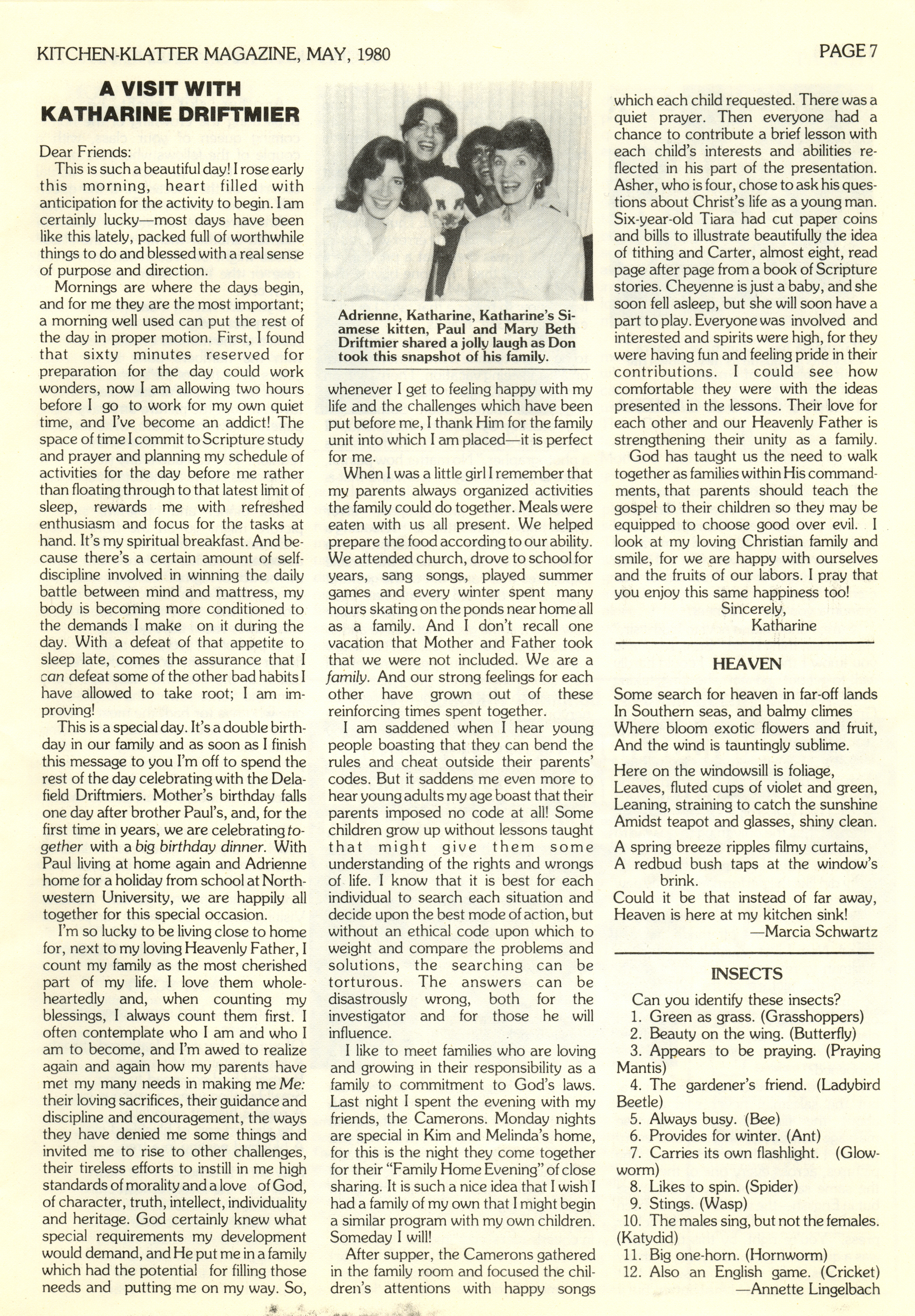 KITCHEN-KLATTER MAGAZINE, MAY, 1980

PAGE 7

A VISIT WITH KATHARINE DRIFTMIER

Dear Friends:

This is such a beautiful day! I rose early this morning, heart filled with anticipation for the activity to begin. I am certainly lucky—most days have been like this lately, packed full of worthwhile things to do and blessed with a real sense of purpose and direction.

Mornings are where the days begin, and for me they are the most important; a morning well used can put the rest of the day in proper motion. First, I found that sixty minutes reserved for preparation for the day could work wonders, now I am allowing two hours before I go to work for my own quiet time, and I've become an addict! The space of time I commit to Scripture study and prayer and planning my schedule of activities for the day before me rather than floating through to that latest limit of sleep, rewards me with refreshed enthusiasm and focus for the tasks at hand. It's my spiritual breakfast. And because there's a certain amount of self-discipline involved in winning the daily battle between mind and mattress, my body is becoming more conditioned to the demands I make on it during the day. With a defeat of that appetite to sleep late, comes the assurance that I can defeat some of the other bad habits I have allowed to take root; I am improving!

This is a special day. It's a double birthday in our family and as soon as I finish this message to you I'm off to spend the rest of the day celebrating with the Delafield Driftmiers. Mother's birthday falls one day after brother Paul's, and, for the first time in years, we are celebrating together with a big birthday dinner. With Paul living at home again and Adrienne home for a holiday from school at Northwestern University, we are happily all together for this special occasion.

I'm so lucky to be living close to home for, next to my loving Heavenly Father, I count my family as the most cherished part of my life. I love them wholeheartedly and, when counting my blessings, I always count them first. I often contemplate who I am and who I am to become, and I'm awed to realize again and again how my parents have met my many needs in making me Me: their loving sacrifices, their guidance and discipline and encouragement, the ways they have denied me some things and invited me to rise to other challenges, their tireless efforts to instill in me high standards of morality and a love of God, of character, truth, intellect, individuality and heritage. God certainly knew what special requirements my development would demand, and He put me in a family which had the potential for filling those needs and putting me on my way. So,

Adrienne, Katharine, Katharine's Siamese kitten, Paul and Mary Beth Driftmier shared a jolly laugh as Don took this snapshot of his family.

whenever I get to feeling happy with my life and the challenges which have been put before me, I thank Him for the family unit into which I am placed—it is perfect for me.

When I was a little girl I remember that my parents always organized activities the family could do together. Meals were eaten with us all present. We helped prepare the food according to our ability. We attended church, drove to school for years, sang songs, played summer games and every winter spent many hours skating on the ponds near home all as a family. And I don't recall one vacation that Mother and Father took that we were not included. We are a family. And our strong feelings for each other have grown out of these reinforcing times spent together.

I am saddened when I hear young people boasting that they can bend the rules and cheat outside their parents' codes. But it saddens me even more to hear young adults my age boast that their parents imposed no code at all! Some children grow up without lessons taught that might give them some understanding of the rights and wrongs of life. I know that it is best for each individual to search each situation and decide upon the best mode of action, but without an ethical code upon which to weight and compare the problems and solutions, the searching can be torturous. The answers can be disastrously wrong, both for the investigator and for those he will influence.

I like to meet families who are loving and growing in their responsibility as a family to commitment to God's laws. Last night I spent the evening with my friends, the Camerons. Monday nights are special in Kim and Melinda's home, for this is the night they come together for their "Family Home Evening" of close sharing. It is such a nice idea that I wish I had a family of my own that I might begin a similar program with my own children. Someday I will!

After supper, the Camerons gathered in the family room and focused the children's attentions with happy songs which each child requested. There was a quiet prayer. Then everyone had a chance to contribute a brief lesson with each child's interests and abilities reflected in his part of the presentation. Asher, who is four, chose to ask his questions about Christ's life as a young man. Six-year-old Tiara had cut paper coins and bills to illustrate beautifully the idea of tithing and Carter, almost eight, read page after page from a book of Scripture stories. Cheyenne is just a baby, and she soon fell asleep, but she will soon have a part to play. Everyone was involved and interested and spirits were high, for they were having fun and feeling pride in their contributions. I could see how comfortable they were with the ideas presented in the lessons. Their love for each other and our Heavenly Father is strengthening their unity as a family.

God has taught us the need to walk together as families within His commandments, that parents should teach the gospel to their children so they may be equipped to choose good over evil. I look at my loving Christian family and smile, for we are happy with ourselves and the fruits of our labors. I pray that you enjoy this same happiness too!

Sincerely,
Katharine

HEAVEN

Some search for heaven in far-off lands
In Southern seas, and balmy climes
Where bloom exotic flowers and fruit,
And the wind is tauntingly sublime.

Here on the windowsill is foliage,
Leaves, fluted cups of violet and green,
Leaning, straining to catch the sunshine
Amidst teapot and glasses, shiny clean.

A spring breeze ripples filmy curtains,
A redbud bush taps at the window's brink.
Could it be that instead of far away,
Heaven is here at my kitchen sink!

—Marcia Schwartz

INSECTS

Can you identify these insects?
1. Green as grass. (Grasshoppers)
2. Beauty on the wing. (Butterfly)
3. Appears to be praying. (Praying Mantis)
4. The gardener's friend. (Ladybird Beetle)
5. Always busy. (Bee)
6. Provides for winter. (Ant)
7. Carries its own flashlight. (Glowworm)
8. Likes to spin. (Spider)
9. Stings. (Wasp)
10. The males sing, but not the females. (Katydid)
11. Big one-horn. (Hornworm)
12. Also an English game. (Cricket)

—Annette Lingelbach